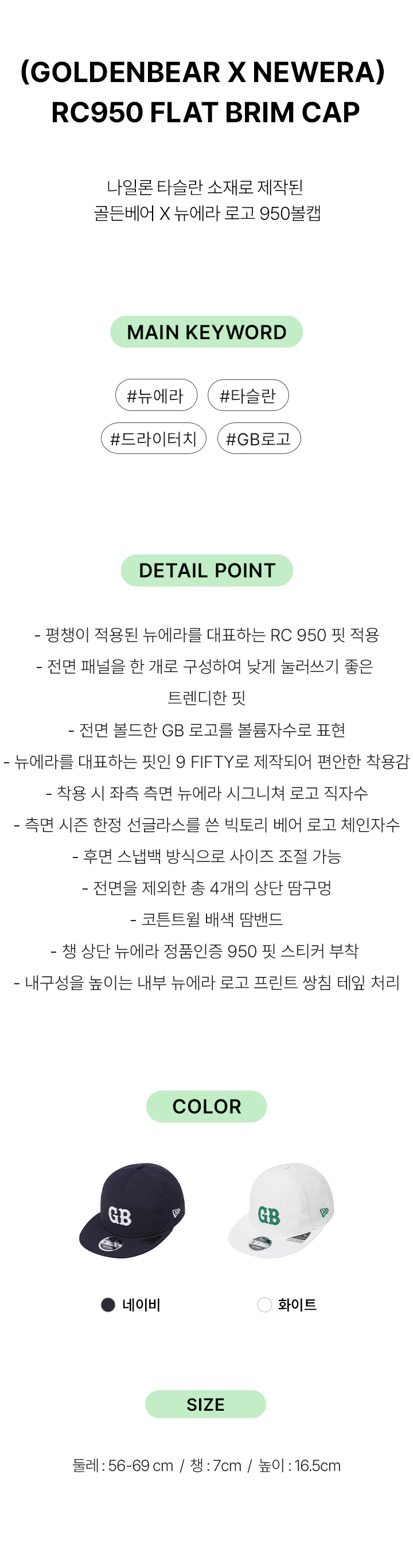 (GOLDENBEAR X NEWERA)
RC950 FLAT BRIM CAP

나일론 타슬란 소재로 제작된
골든베어 X 뉴에라 로고 950볼캡

MAIN KEYWORD

#뉴에라 #타슬란
#드라이터치 #GB로고

DETAIL POINT

- 평챙이 적용된 뉴에라를 대표하는 RC 950 핏 적용
- 전면 패널을 한 개로 구성하여 낮게 눌러쓰기 좋은 트렌디한 핏
- 전면 볼드한 GB 로고를 볼륨자수로 표현
- 뉴에라를 대표하는 핏인 9 FIFTY로 제작되어 편안한 착용감
- 착용 시 좌측 측면 뉴에라 시그니쳐 로고 직자수
- 측면 시즌 한정 선글라스를 쓴 빅토리 베어 로고 체인자수
- 후면 스냅백 방식으로 사이즈 조절 가능
- 전면을 제외한 총 4개의 상단 땀구멍
- 코튼트윌 배색 땀밴드
- 챙 상단 뉴에라 정품인증 950 핏 스티커 부착
- 내구성을 높이는 내부 뉴에라 로고 프린트 쌍침 테잎 처리

COLOR

GB
GB

네이비
화이트

SIZE

둘레 : 56-69 cm / 챙 : 7cm / 높이 : 16.5cm